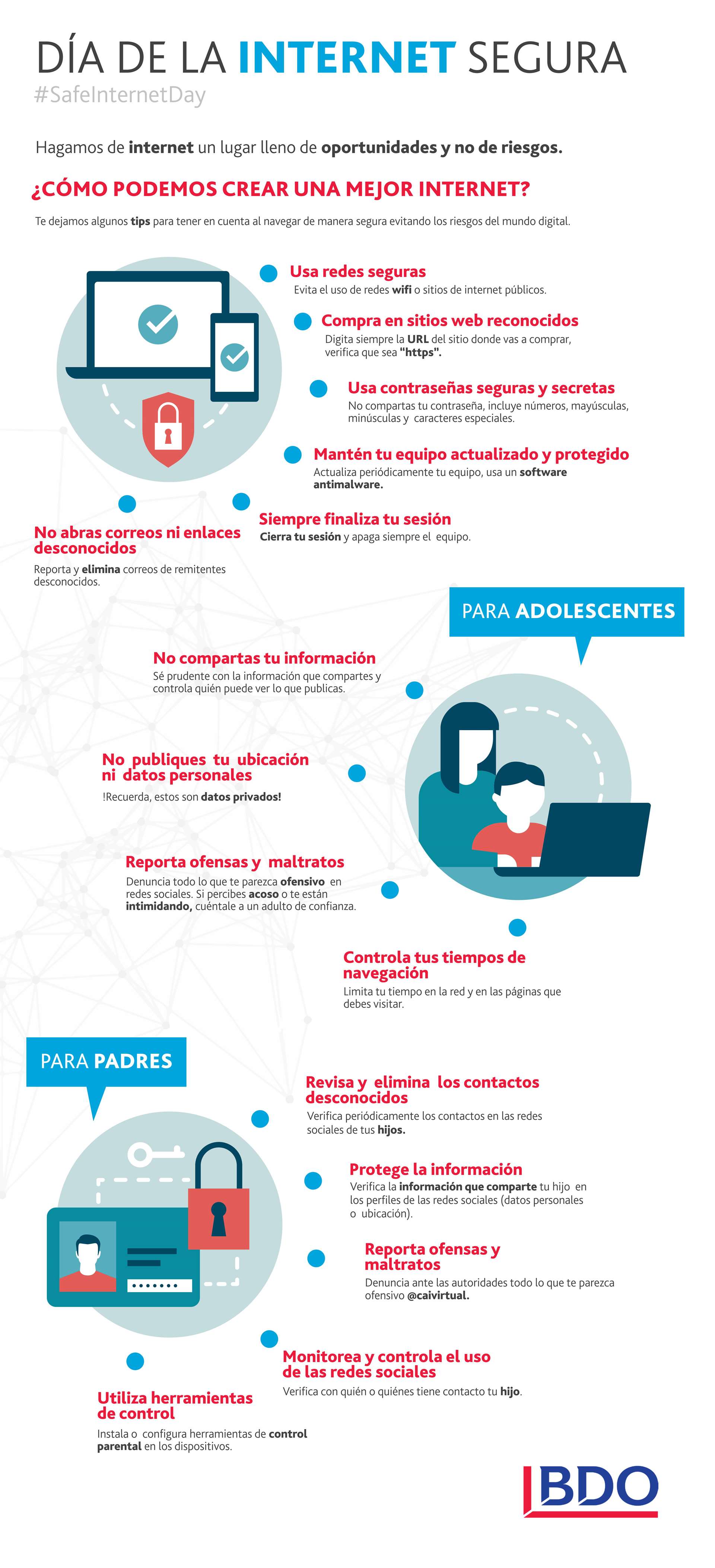 DÍA DE LA INTERNET SEGURA
#SafeInternetDay

Hagamos de internet un lugar lleno de oportunidades y no de riesgos.

¿CÓMO PODEMOS CREAR UNA MEJOR INTERNET?

Te dejamos algunos tips para tener en cuenta al navegar de manera segura evitando los riesgos del mundo digital.

Usa redes seguras
Evita el uso de redes wifi o sitios de internet públicos.

Compra en sitios web reconocidos
Digita siempre la URL del sitio donde vas a comprar, verifica que sea "https".

Usa contraseñas seguras y secretas
No compartas tu contraseña, incluye números, mayúsculas, minúsculas y caracteres especiales.

Mantén tu equipo actualizado y protegido
Actualiza periódicamente tu equipo, usa un software antimalware.

Siempre finaliza tu sesión
Cierra tu sesión y apaga siempre el equipo.

No abras correos ni enlaces desconocidos
Reporta y elimina correos de remitentes desconocidos.

PARA ADOLESCENTES

No compartas tu información
Sé prudente con la información que compartes y controla quién puede ver lo que publicas.

No publiques tu ubicación ni datos personales
!Recuerda, estos son datos privados!

Reporta ofensas y maltratos
Denuncia todo lo que te parezca ofensivo en redes sociales. Si percibes acoso o te están intimidando, cuéntale a un adulto de confianza.

Controla tus tiempos de navegación
Limita tu tiempo en la red y en las páginas que debes visitar.

PARA PADRES

Revisa y elimina los contactos desconocidos
Verifica periódicamente los contactos en las redes sociales de tus hijos.

Protege la información
Verifica la información que comparte tu hijo en los perfiles de las redes sociales (datos personales o ubicación).

Reporta ofensas y maltratos
Denuncia ante las autoridades todo lo que te parezca ofensivo @caivirtual.

Monitorea y controla el uso de las redes sociales
Verifica con quién o quiénes tiene contacto tu hijo.

Utiliza herramientas de control
Instala o configura herramientas de control parental en los dispositivos.

BDO